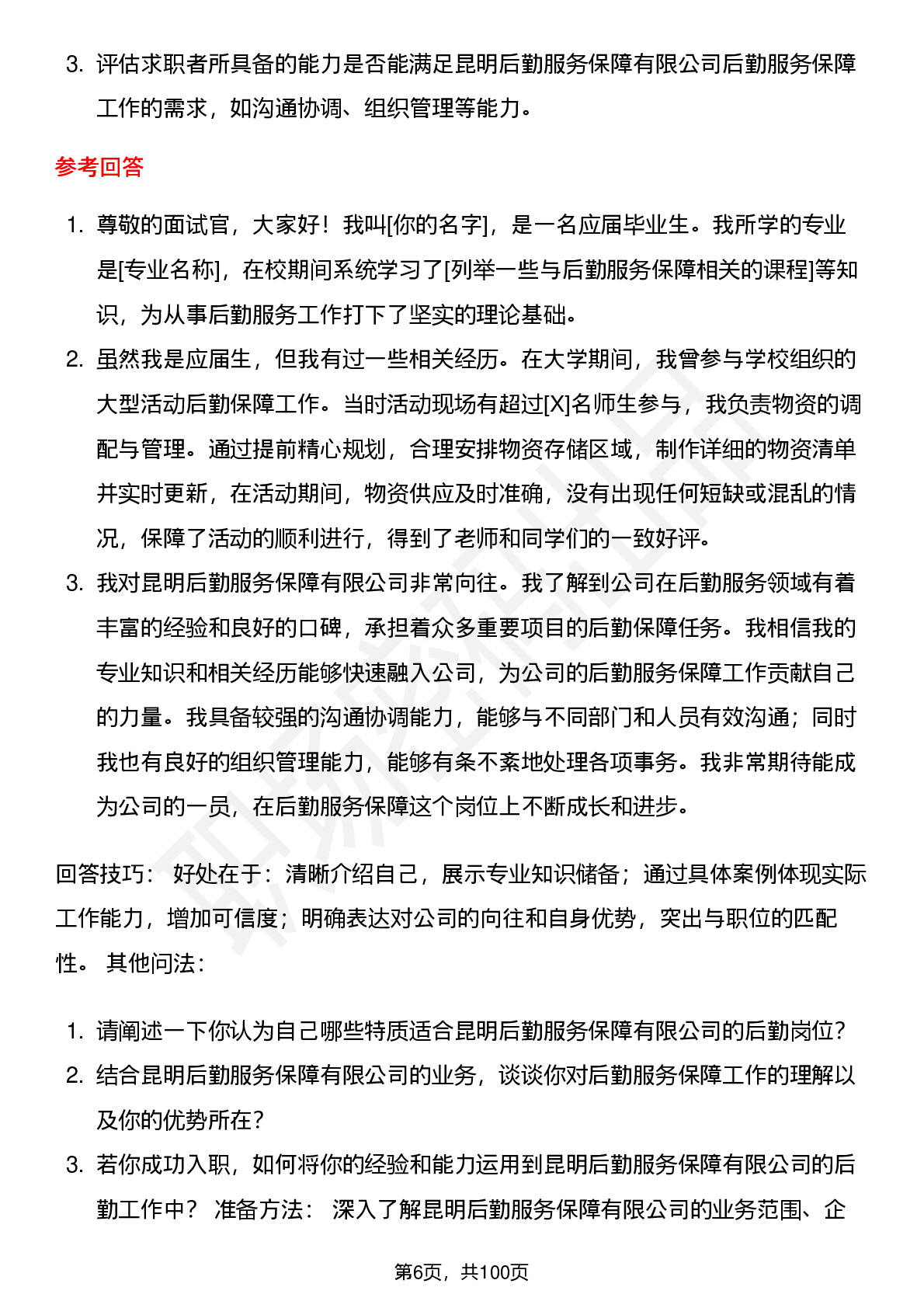 3. 评估求职者所具备的能力是否能满足昆明后勤服务保障有限公司后勤服务保障工作的需求，如沟通协调、组织管理等能力。

参考回答

1. 尊敬的面试官，大家好！我叫[你的名字]，是一名应届毕业生。我所学的专业是[专业名称]，在校期间系统学习了[列举一些与后勤服务保障相关的课程]等知识，为从事后勤服务工作打下了坚实的理论基础。
2. 虽然我是应届生，但我有过一些相关经历。在大学期间，我曾参与学校组织的大型活动后勤保障工作。当时活动现场有超过[X]名师生参与，我负责物资的调配与管理。通过提前精心规划，合理安排物资存储区域，制作详细的物资清单并实时更新，在活动期间，物资供应及时准确，没有出现任何短缺或混乱的情况，保障了活动的顺利进行，得到了老师和同学们的一致好评。
3. 我对昆明后勤服务保障有限公司非常向往。我了解到公司在后勤服务领域有着丰富的经验和良好的口碑，承担着众多重要项目的后勤保障任务。我相信我的专业知识和相关经历能够快速融入公司，为公司的后勤服务保障工作贡献自己的力量。我具备较强的沟通协调能力，能够与不同部门和人员有效沟通；同时我也有良好的组织管理能力，能够有条不紊地处理各项事务。我非常期待能成为公司的一员，在后勤服务保障这个岗位上不断成长和进步。

回答技巧： 好处在于：清晰介绍自己，展示专业知识储备；通过具体案例体现实际工作能力，增加可信度；明确表达对公司的向往和自身优势，突出与职位的匹配性。 其他问法：

1. 请阐述一下你认为自己哪些特质适合昆明后勤服务保障有限公司的后勤岗位？
2. 结合昆明后勤服务保障有限公司的业务，谈谈你对后勤服务保障工作的理解以及你的优势所在？
3. 若你成功入职，如何将你的经验和能力运用到昆明后勤服务保障有限公司的后勤工作中？ 准备方法： 深入了解昆明后勤服务保障有限公司的业务范围、企

第6页，共100页